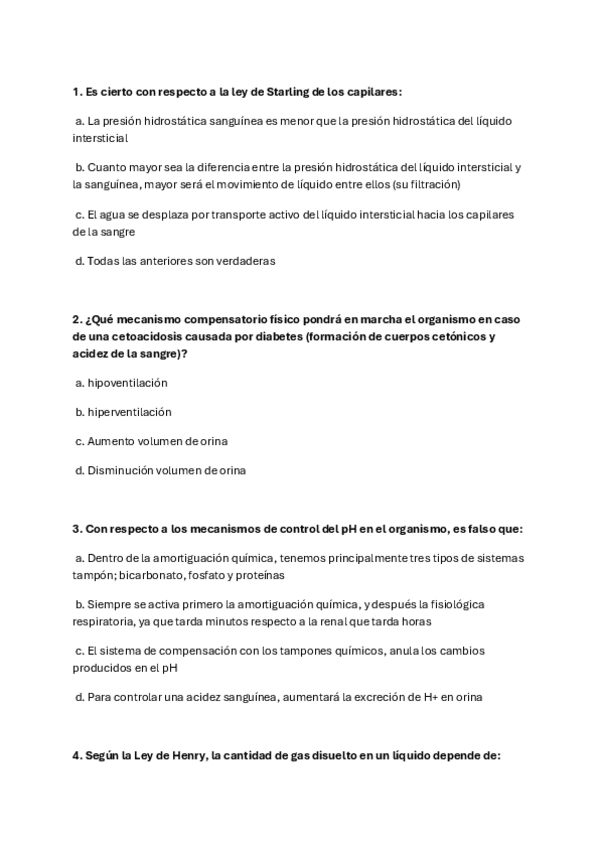 1. Es cierto con respecto a la ley de Starling de los capilares:

a. La presión hidrostática sanguínea es menor que la presión hidrostática del líquido intersticial

b. Cuanto mayor sea la diferencia entre la presión hidrostática del líquido intersticial y la sanguínea, mayor será el movimiento de líquido entre ellos (su filtración)

c. El agua se desplaza por transporte activo del líquido intersticial hacia los capilares de la sangre

d. Todas las anteriores son verdaderas

2. ¿Qué mecanismo compensatorio físico pondrá en marcha el organismo en caso de una cetoacidosis causada por diabetes (formación de cuerpos cetónicos y acidez de la sangre)?

a. hipoventilación

b. hiperventilación

c. Aumento volumen de orina

d. Disminución volumen de orina

3. Con respecto a los mecanismos de control del pH en el organismo, es falso que:

a. Dentro de la amortiguación química, tenemos principalmente tres tipos de sistemas tampón; bicarbonato, fosfato y proteínas

b. Siempre se activa primero la amortiguación química, y después la fisiológica respiratoria, ya que tarda minutos respecto a la renal que tarda horas

c. El sistema de compensación con los tampones químicos, anula los cambios producidos en el pH

d. Para controlar una acidez sanguínea, aumentará la excreción de H+ en orina

4. Según la Ley de Henry, la cantidad de gas disuelto en un líquido depende de: